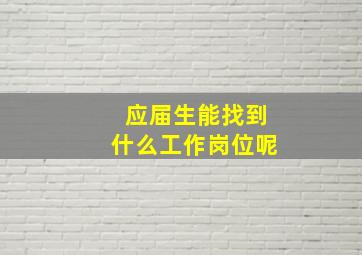 应届生能找到
什么工作岗位呢